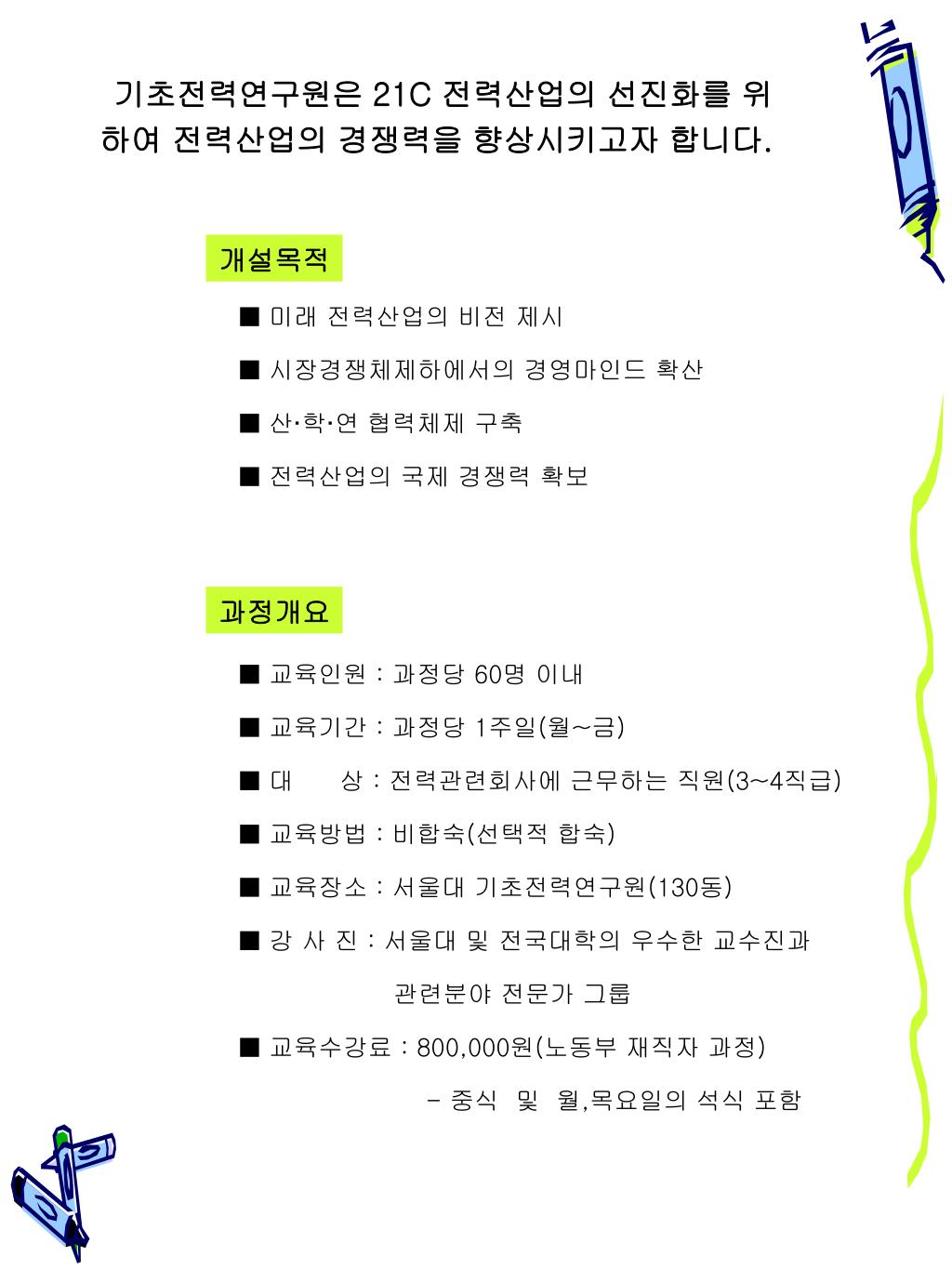 기초전력연구원은 21C 전력산업의 선진화를 위하여 전력산업의 경쟁력을 향상시키고자 합니다.

개설목적

■ 미래 전력산업의 비전 제시

■ 시장경쟁체제하에서의 경영마인드 확산

■ 산·학·연 협력체제 구축

■ 전력산업의 국제 경쟁력 확보

과정개요

■ 교육인원 : 과정당 60명 이내

■ 교육기간 : 과정당 1주일(월~금)

■ 대 상 : 전력관련회사에 근무하는 직원(3~4직급)

■ 교육방법 : 비합숙(선택적 합숙)

■ 교육장소 : 서울대 기초전력연구원(130동)

■ 강 사 진 : 서울대 및 전국대학의 우수한 교수진과 관련분야 전문가 그룹

■ 교육수강료 : 800,000원(노동부 재직자 과정)

- 중식 및 월,목요일의 석식 포함